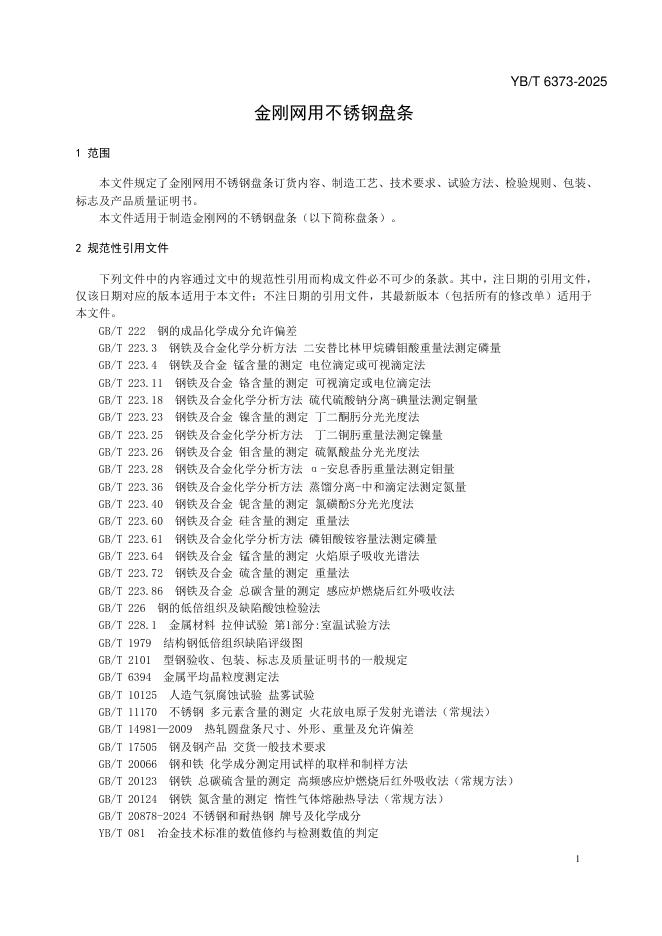 YB/T 6373-2025

金刚网用不锈钢盘条

1 范围

本文件规定了金刚网用不锈钢盘条订货内容、制造工艺、技术要求、试验方法、检验规则、包装、标志及产品质量证明书。

本文件适用于制造金刚网的不锈钢盘条（以下简称盘条）。

2 规范性引用文件

下列文件中的内容通过文中的规范性引用而构成文件必不可少的条款。其中，注日期的引用文件，仅该日期对应的版本适用于本文件；不注日期的引用文件，其最新版本（包括所有的修改单）适用于本文件。

GB/T 222 钢的成品化学成分允许偏差
GB/T 223.3 钢铁及合金化学分析方法 二安替比林甲烷磷钼酸重量法测定磷量
GB/T 223.4 钢铁及合金 锰含量的测定 电位滴定或可视滴定法
GB/T 223.11 钢铁及合金 铬含量的测定 可视滴定或电位滴定法
GB/T 223.18 钢铁及合金化学分析方法 硫代硫酸钠分离-碘量法测定铜量
GB/T 223.23 钢铁及合金 镍含量的测定 丁二酮肟分光光度法
GB/T 223.25 钢铁及合金化学分析方法 丁二铜肟重量法测定镍量
GB/T 223.26 钢铁及合金 钼含量的测定 硫氰酸盐分光光度法
GB/T 223.28 钢铁及合金化学分析方法 α-安息香肟重量法测定钼量
GB/T 223.36 钢铁及合金化学分析方法 蒸馏分离-中和滴定法测定氮量
GB/T 223.40 钢铁及合金 铌含量的测定 氯磺酚S分光光度法
GB/T 223.60 钢铁及合金 硅含量的测定 重量法
GB/T 223.61 钢铁及合金化学分析方法 磷钼酸铵容量法测定磷量
GB/T 223.64 钢铁及合金 锰含量的测定 火焰原子吸收光谱法
GB/T 223.72 钢铁及合金 硫含量的测定 重量法
GB/T 223.86 钢铁及合金 总碳含量的测定 感应炉燃烧后红外吸收法
GB/T 226 钢的低倍组织及缺陷酸蚀检验法
GB/T 228.1 金属材料 拉伸试验 第1部分:室温试验方法
GB/T 1979 结构钢低倍组织缺陷评级图
GB/T 2101 型钢验收、包装、标志及质量证明书的一般规定
GB/T 6394 金属平均晶粒度测定法
GB/T 10125 人造气氛腐蚀试验 盐雾试验
GB/T 11170 不锈钢 多元素含量的测定 火花放电原子发射光谱法（常规法）
GB/T 14981—2009 热轧圆盘条尺寸、外形、重量及允许偏差
GB/T 17505 钢及钢产品 交货一般技术要求
GB/T 20066 钢和铁 化学成分测定用试样的取样和制样方法
GB/T 20123 钢铁 总碳硫含量的测定 高频感应炉燃烧后红外吸收法（常规方法）
GB/T 20124 钢铁 氮含量的测定 惰性气体熔融热导法（常规方法）
GB/T 20878-2024 不锈钢和耐热钢 牌号及化学成分
YB/T 081 冶金技术标准的数值修约与检测数值的判定

1